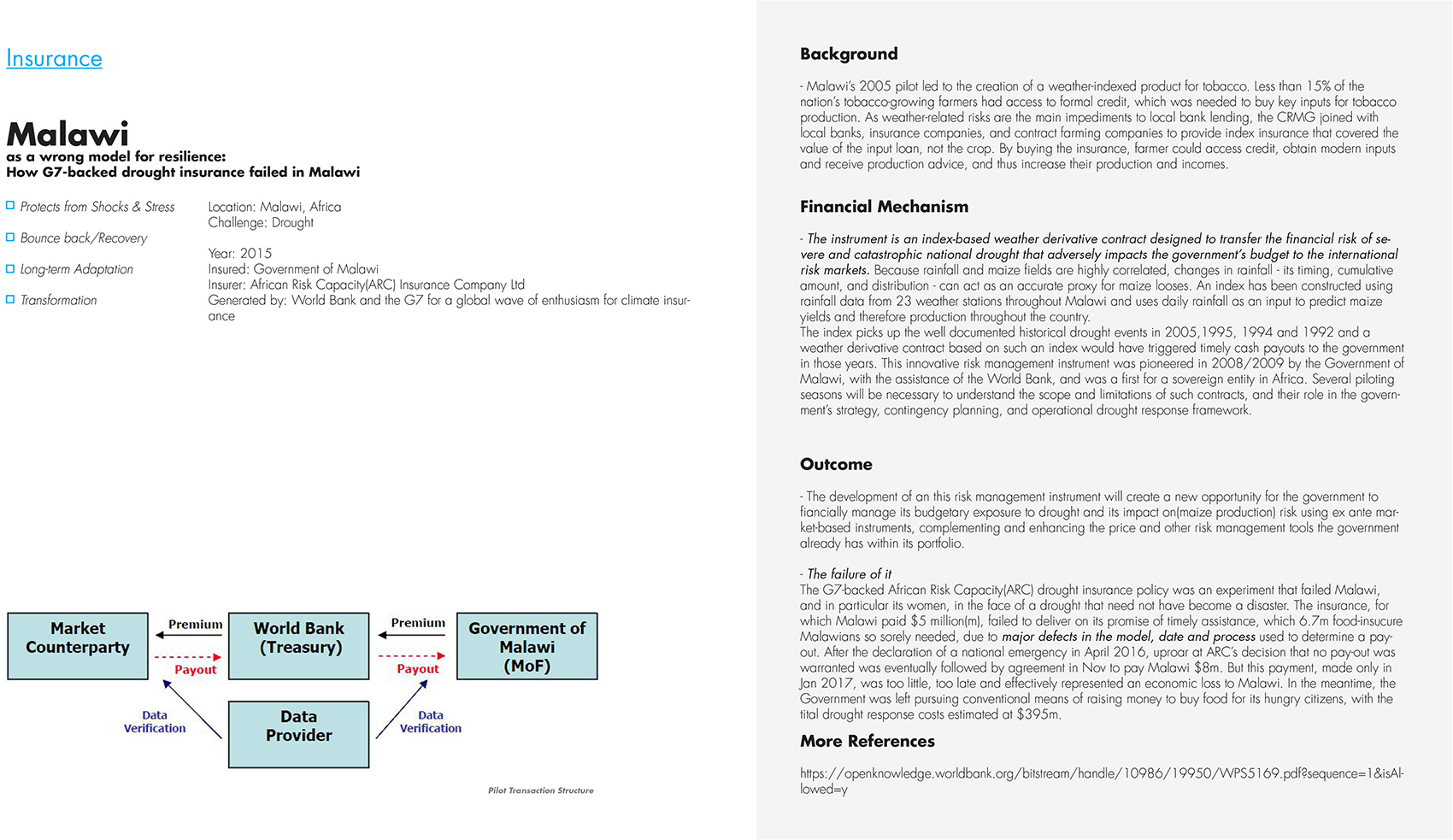 Insurance

Malawi
as a wrong model for resilience:
How G7-backed drought insurance failed in Malawi

Protects from Shocks & Stress

Bounce back/Recovery

Long-term Adaptation

Transformation

Location: Malawi, Africa
Challenge: Drought

Year: 2015
Insured: Government of Malawi
Insurer: African Risk Capacity(ARC) Insurance Company Ltd
Generated by: World Bank and the G7 for a global wave of enthusiasm for climate insurance

Market Counterparty

Premium

Payout

World Bank (Treasury)

Premium

Payout

Government of Malawi (MoF)

Data Verification

Data Provider

Data Verification

Pilot Transaction Structure

Background

- Malawi's 2005 pilot led to the creation of a weather-indexed product for tobacco. Less than 15% of the nation's tobacco-growing farmers had access to formal credit, which was needed to buy key inputs for tobacco production. As weather-related risks are the main impediments to local bank lending, the CRMG joined with local banks, insurance companies, and contract farming companies to provide index insurance that covered the value of the input loan, not the crop. By buying the insurance, farmer could access credit, obtain modern inputs and receive production advice, and thus increase their production and incomes.

Financial Mechanism

- The instrument is an index-based weather derivative contract designed to transfer the financial risk of severe and catastrophic national drought that adversely impacts the government's budget to the international risk markets. Because rainfall and maize fields are highly correlated, changes in rainfall - its timing, cumulative amount, and distribution - can act as an accurate proxy for maize looses. An index has been constructed using rainfall data from 23 weather stations throughout Malawi and uses daily rainfall as an input to predict maize yields and therefore production throughout the country.
The index picks up the well documented historical drought events in 2005,1995, 1994 and 1992 and a weather derivative contract based on such an index would have triggered timely cash payouts to the government in those years. This innovative risk management instrument was pioneered in 2008/2009 by the Government of Malawi, with the assistance of the World Bank, and was a first for a sovereign entity in Africa. Several piloting seasons will be necessary to understand the scope and limitations of such contracts, and their role in the government's strategy, contingency planning, and operational drought response framework.

Outcome

- The development of an this risk management instrument will create a new opportunity for the government to fiancially manage its budgetary exposure to drought and its impact on(maize production) risk using ex ante market-based instruments, complementing and enhancing the price and other risk management tools the government already has within its portfolio.

- The failure of it
The G7-backed African Risk Capacity(ARC) drought insurance policy was an experiment that failed Malawi, and in particular its women, in the face of a drought that need not have become a disaster. The insurance, for which Malawi paid $5 million(m), failed to deliver on its promise of timely assistance, which 6.7m food-insucure Malawians so sorely needed, due to major defects in the model, date and process used to determine a payout. After the declaration of a national emergency in April 2016, uproar at ARC's decision that no pay-out was warranted was eventually followed by agreement in Nov to pay Malawi $8m. But this payment, made only in Jan 2017, was too little, too late and effectively represented an economic loss to Malawi. In the meantime, the Government was left pursuing conventional means of raising money to buy food for its hungry citizens, with the tital drought response costs estimated at $395m.

More References

https://openknowledge.worldbank.org/bitstream/handle/10986/19950/WPS5169.pdf?sequence=1&isAllowed=y